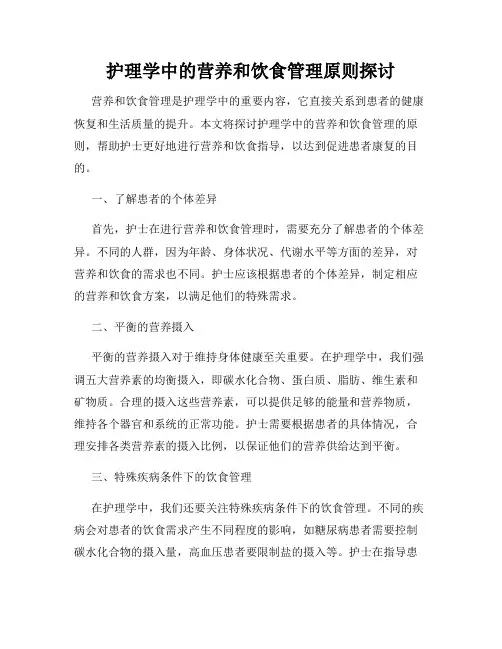 护理学中的营养和饮食管理原则探讨

营养和饮食管理是护理学中的重要内容，它直接关系到患者的健康恢复和生活质量的提升。本文将探讨护理学中的营养和饮食管理的原则，帮助护士更好地进行营养和饮食指导，以达到促进患者康复的目的。

一、了解患者的个体差异

首先，护士在进行营养和饮食管理时，需要充分了解患者的个体差异。不同的人群，因为年龄、身体状况、代谢水平等方面的差异，对营养和饮食的需求也不同。护士应该根据患者的个体差异，制定相应的营养和饮食方案，以满足他们的特殊需求。

二、平衡的营养摄入

平衡的营养摄入对于维持身体健康至关重要。在护理学中，我们强调五大营养素的均衡摄入，即碳水化合物、蛋白质、脂肪、维生素和矿物质。合理的摄入这些营养素，可以提供足够的能量和营养物质，维持各个器官和系统的正常功能。护士需要根据患者的具体情况，合理安排各类营养素的摄入比例，以保证他们的营养供给达到平衡。

三、特殊疾病条件下的饮食管理

在护理学中，我们还要关注特殊疾病条件下的饮食管理。不同的疾病会对患者的饮食需求产生不同程度的影响，如糖尿病患者需要控制碳水化合物的摄入量，高血压患者要限制盐的摄入等。护士在指导患